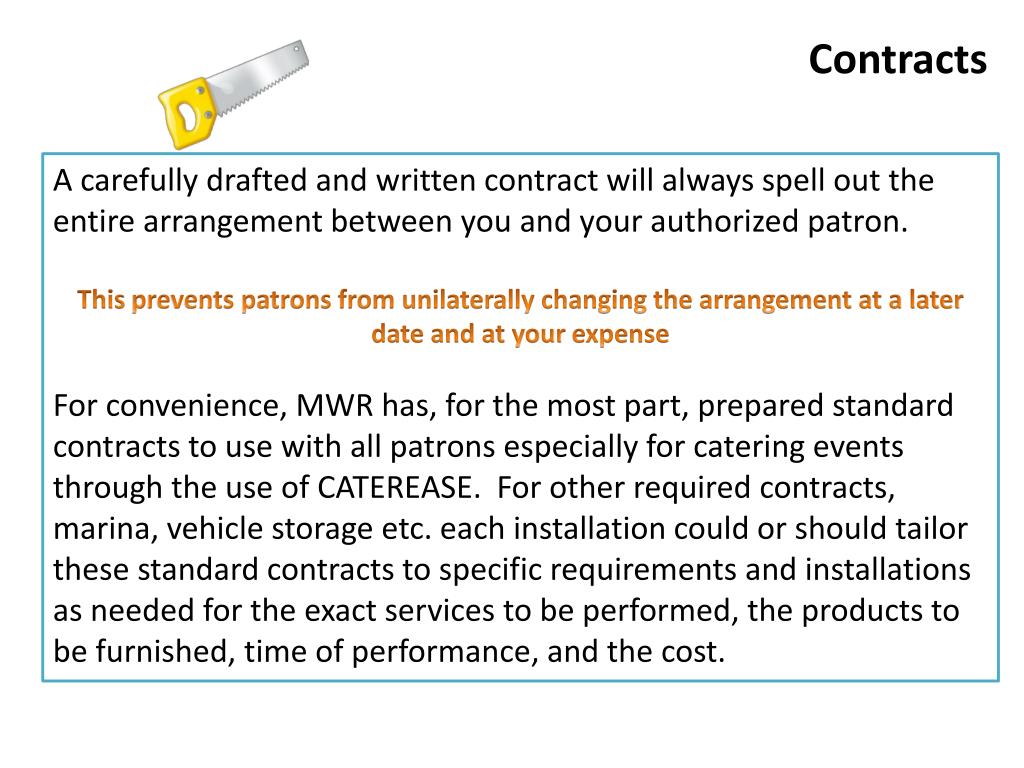 Contracts

A carefully drafted and written contract will always spell out the entire arrangement between you and your authorized patron.

This prevents patrons from unilaterally changing the arrangement at a later date and at your expense

For convenience, MWR has, for the most part, prepared standard contracts to use with all patrons especially for catering events through the use of CATEREASE. For other required contracts, marina, vehicle storage etc. each installation could or should tailor these standard contracts to specific requirements and installations as needed for the exact services to be performed, the products to be furnished, time of performance, and the cost.